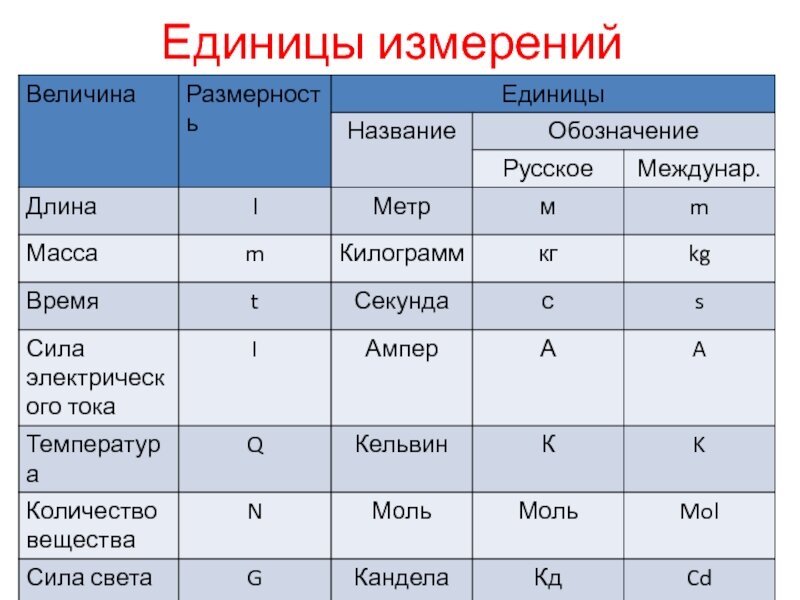 Единицы измерений

| Величина | Размерность | Единицы | | |
|---|---|---|---|---|
| | | Название | Обозначение | |
| | | | Русское | Междунар. |
| Длина | l | Метр | м | m |
| Масса | m | Килограмм | кг | kg |
| Время | t | Секунда | с | s |
| Сила электрического тока | I | Ампер | А | A |
| Температура | Q | Кельвин | К | K |
| Количество вещества | N | Моль | Моль | Mol |
| Сила света | G | Кандела | Кд | Cd |